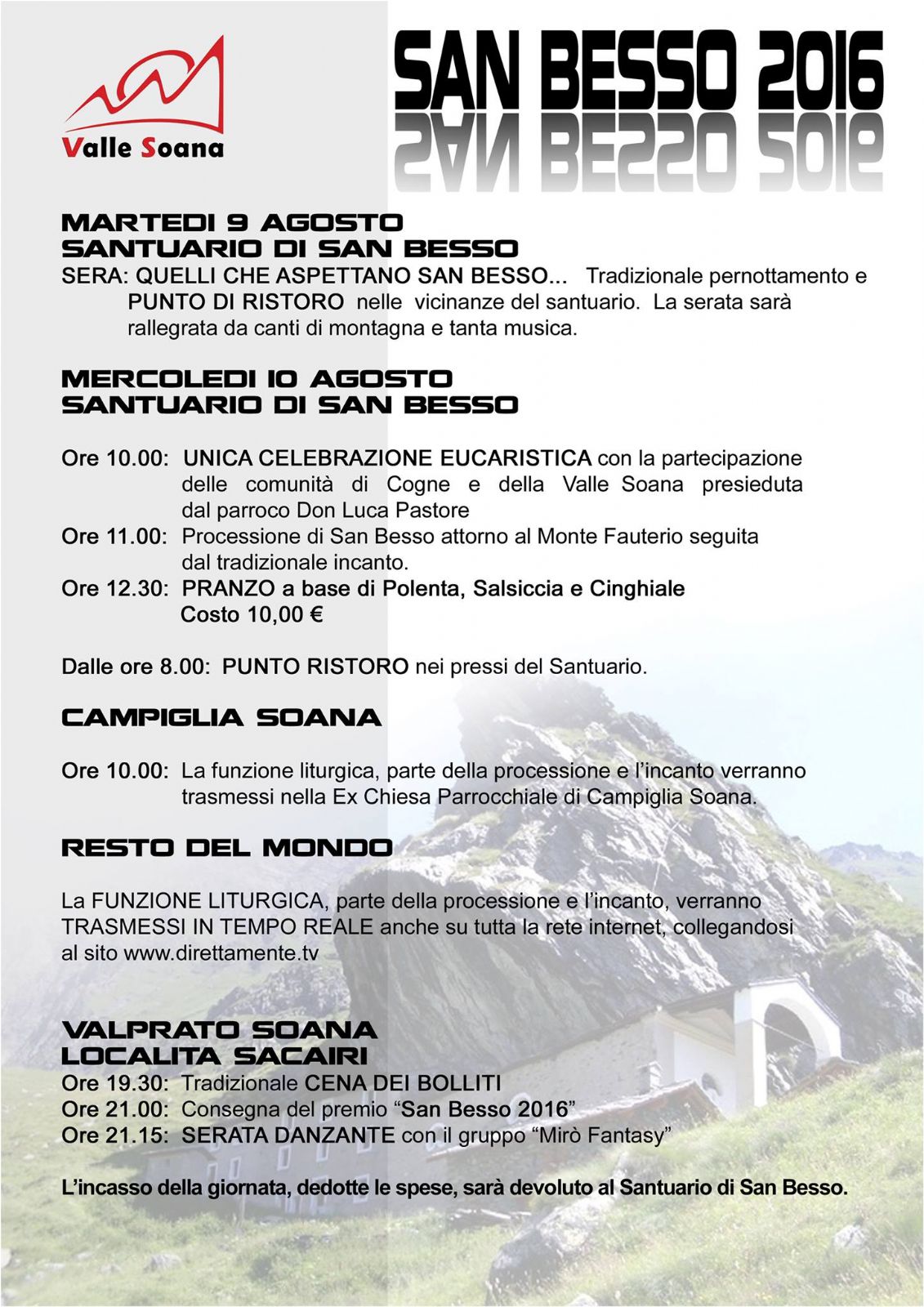 Valle Soana

SAN BESSO 2016

MARTEDI 9 AGOSTO
SANTUARIO DI SAN BESSO
SERA: QUELLI CHE ASPETTANO SAN BESSO... Tradizionale pernottamento e PUNTO DI RISTORO nelle vicinanze del santuario. La serata sarà rallegrata da canti di montagna e tanta musica.

MERCOLEDI 10 AGOSTO
SANTUARIO DI SAN BESSO

Ore 10.00: UNICA CELEBRAZIONE EUCARISTICA con la partecipazione delle comunità di Cogne e della Valle Soana presieduta dal parroco Don Luca Pastore
Ore 11.00: Processione di San Besso attorno al Monte Fauterio seguita dal tradizionale incanto.
Ore 12.30: PRANZO a base di Polenta, Salsiccia e Cinghiale Costo 10,00 €

Dalle ore 8.00: PUNTO RISTORO nei pressi del Santuario.

CAMPIGLIA SOANA

Ore 10.00: La funzione liturgica, parte della processione e l'incanto verranno trasmessi nella Ex Chiesa Parrocchiale di Campiglia Soana.

RESTO DEL MONDO

La FUNZIONE LITURGICA, parte della processione e l'incanto, verranno TRASMESSI IN TEMPO REALE anche su tutta la rete internet, collegandosi al sito www.direttamente.tv

VALPRATO SOANA
LOCALITA SACAIRI
Ore 19.30: Tradizionale CENA DEI BOLLITI
Ore 21.00: Consegna del premio "San Besso 2016"
Ore 21.15: SERATA DANZANTE con il gruppo "Mirò Fantasy"

L'incasso della giornata, dedotte le spese, sarà devoluto al Santuario di San Besso.